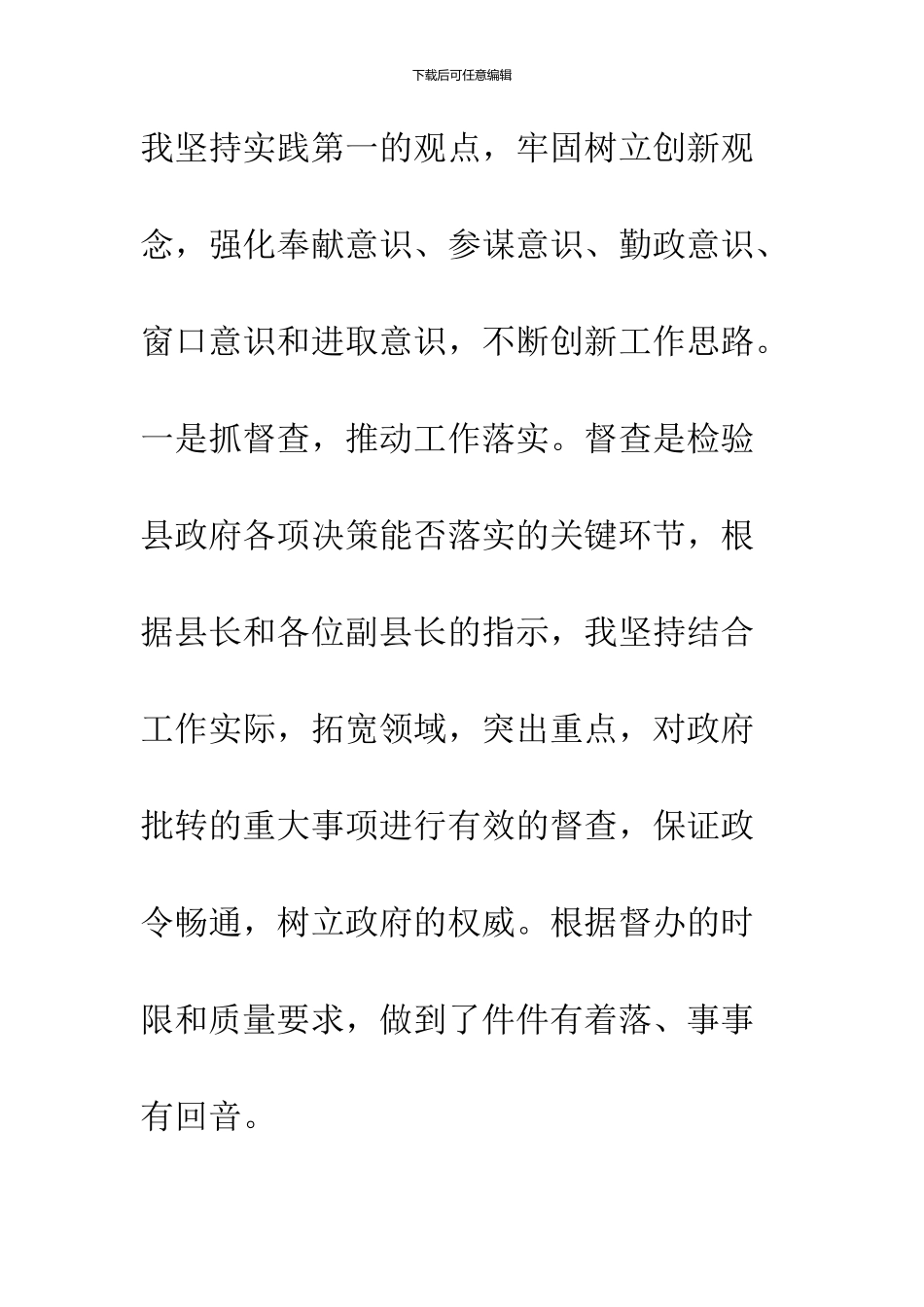 下载后可任意编辑

我坚持实践第一的观点，牢固树立创新观念，强化奉献意识、参谋意识、勤政意识、窗口意识和进取意识，不断创新工作思路。一是抓督查，推动工作落实。督查是检验县政府各项决策能否落实的关键环节，根据县长和各位副县长的指示，我坚持结合工作实际，拓宽领域，突出重点，对政府批转的重大事项进行有效的督查，保证政令畅通，树立政府的权威。根据督办的时限和质量要求，做到了件件有着落、事事有回音。